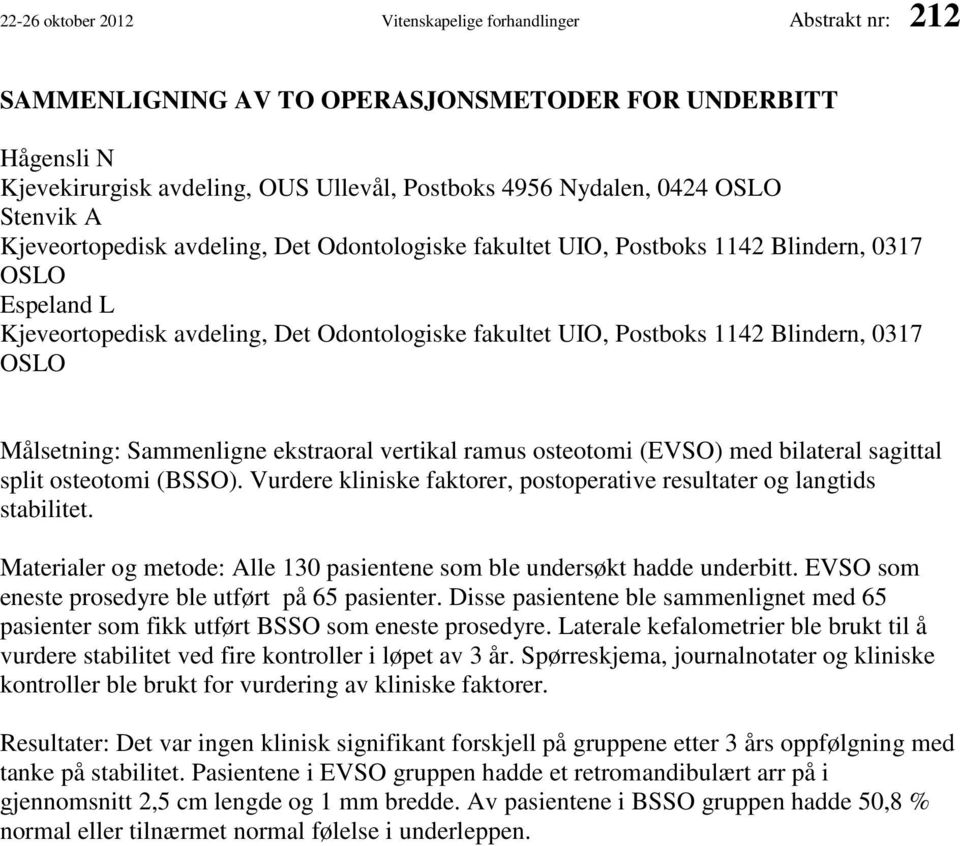 22-26 oktober 2012 Vitenskapelige forhandlinger Abstrakt nr: 212

SAMMENLIGNING AV TO OPERASJONSMETODER FOR UNDERBITT

Hågensli N
Kjevekirurgisk avdeling, OUS Ullevål, Postboks 4956 Nydalen, 0424 OSLO
Stenvik A
Kjeveortopedisk avdeling, Det Odontologiske fakultet UIO, Postboks 1142 Blindern, 0317 OSLO
Espeland L
Kjeveortopedisk avdeling, Det Odontologiske fakultet UIO, Postboks 1142 Blindern, 0317 OSLO

Målsetning: Sammenligne ekstraoral vertikal ramus osteotomi (EVSO) med bilateral sagittal split osteotomi (BSSO). Vurdere kliniske faktorer, postoperative resultater og langtids stabilitet.

Materialer og metode: Alle 130 pasientene som ble undersøkt hadde underbitt. EVSO som eneste prosedyre ble utført på 65 pasienter. Disse pasientene ble sammenlignet med 65 pasienter som fikk utført BSSO som eneste prosedyre. Laterale kefalometrier ble brukt til å vurdere stabilitet ved fire kontroller i løpet av 3 år. Spørreskjema, journalnotater og kliniske kontroller ble brukt for vurdering av kliniske faktorer.

Resultater: Det var ingen klinisk signifikant forskjell på gruppene etter 3 års oppfølgning med tanke på stabilitet. Pasientene i EVSO gruppen hadde et retromandibulært arr på i gjennomsnitt 2,5 cm lengde og 1 mm bredde. Av pasientene i BSSO gruppen hadde 50,8 % normal eller tilnærmet normal følelse i underleppen.